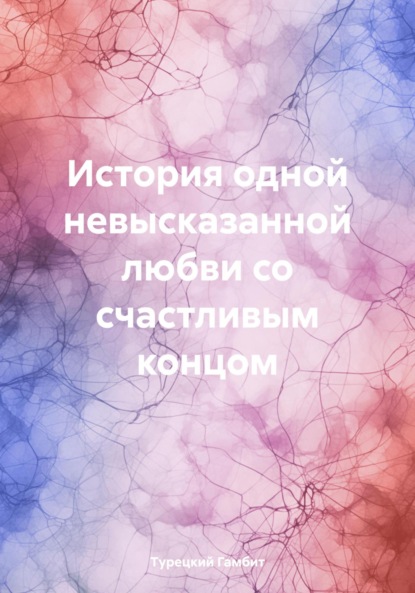 История одной невысказанной любви со счастливым концом

Турецкий Гамбит